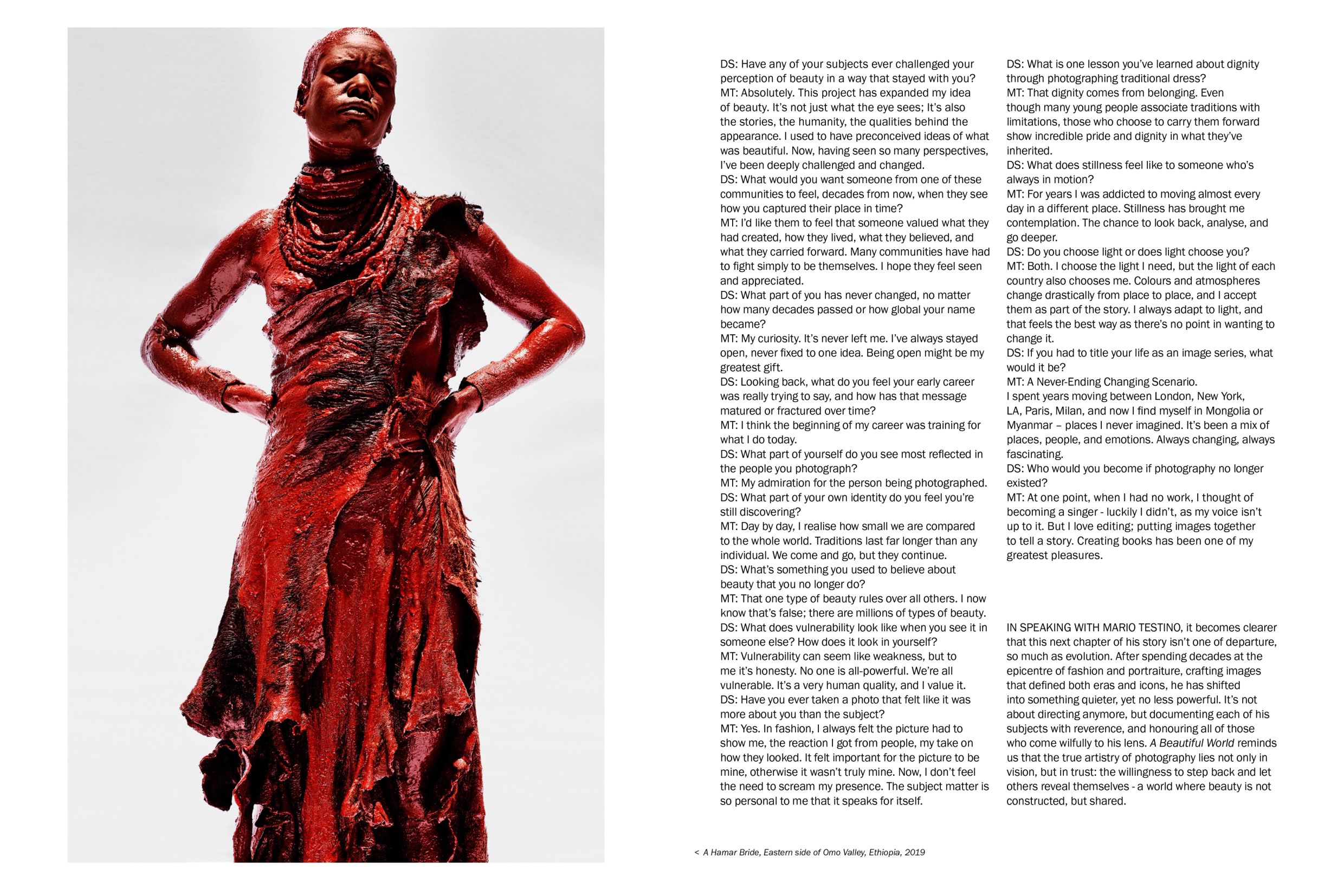 DS: Have any of your subjects ever challenged your perception of beauty in a way that stayed with you?
MT: Absolutely. This project has expanded my idea of beauty. It's not just what the eye sees; It's also the stories, the humanity, the qualities behind the appearance. I used to have preconceived ideas of what was beautiful. Now, having seen so many perspectives, I've been deeply challenged and changed.
DS: What would you want someone from one of these communities to feel, decades from now, when they see how you captured their place in time?
MT: I'd like them to feel that someone valued what they had created, how they lived, what they believed, and what they carried forward. Many communities have had to fight simply to be themselves. I hope they feel seen and appreciated.
DS: What part of you has never changed, no matter how many decades passed or how global your name became?
MT: My curiosity. It's never left me. I've always stayed open, never fixed to one idea. Being open might be my greatest gift.
DS: Looking back, what do you feel your early career was really trying to say, and how has that message matured or fractured over time?
MT: I think the beginning of my career was training for what I do today.
DS: What part of yourself do you see most reflected in the people you photograph?
MT: My admiration for the person being photographed.
DS: What part of your own identity do you feel you're still discovering?
MT: Day by day, I realise how small we are compared to the whole world. Traditions last far longer than any individual. We come and go, but they continue.
DS: What's something you used to believe about beauty that you no longer do?
MT: That one type of beauty rules over all others. I now know that's false; there are millions of types of beauty.
DS: What does vulnerability look like when you see it in someone else? How does it look in yourself?
MT: Vulnerability can seem like weakness, but to me it's honesty. No one is all-powerful. We're all vulnerable. It's a very human quality, and I value it.
DS: Have you ever taken a photo that felt like it was more about you than the subject?
MT: Yes. In fashion, I always felt the picture had to show me, the reaction I got from people, my take on how they looked. It felt important for the picture to be mine, otherwise it wasn't truly mine. Now, I don't feel the need to scream my presence. The subject matter is so personal to me that it speaks for itself.

DS: What is one lesson you've learned about dignity through photographing traditional dress?
MT: That dignity comes from belonging. Even though many young people associate traditions with limitations, those who choose to carry them forward show incredible pride and dignity in what they've inherited.
DS: What does stillness feel like to someone who's always in motion?
MT: For years I was addicted to moving almost every day in a different place. Stillness has brought me contemplation. The chance to look back, analyse, and go deeper.
DS: Do you choose light or does light choose you?
MT: Both. I choose the light I need, but the light of each country also chooses me. Colours and atmospheres change drastically from place to place, and I accept them as part of the story. I always adapt to light, and that feels the best way as there's no point in wanting to change it.
DS: If you had to title your life as an image series, what would it be?
MT: A Never-Ending Changing Scenario.
I spent years moving between London, New York, LA, Paris, Milan, and now I find myself in Mongolia or Myanmar – places I never imagined. It's been a mix of places, people, and emotions. Always changing, always fascinating.
DS: Who would you become if photography no longer existed?
MT: At one point, when I had no work, I thought of becoming a singer - luckily I didn't, as my voice isn't up to it. But I love editing; putting images together to tell a story. Creating books has been one of my greatest pleasures.

IN SPEAKING WITH MARIO TESTINO, it becomes clearer that this next chapter of his story isn't one of departure, so much as evolution. After spending decades at the epicentre of fashion and portraiture, crafting images that defined both eras and icons, he has shifted into something quieter, yet no less powerful. It's not about directing anymore, but documenting each of his subjects with reverence, and honouring all of those who come wilfully to his lens. A Beautiful World reminds us that the true artistry of photography lies not only in vision, but in trust: the willingness to step back and let others reveal themselves - a world where beauty is not constructed, but shared.

< A Hamar Bride, Eastern side of Omo Valley, Ethiopia, 2019